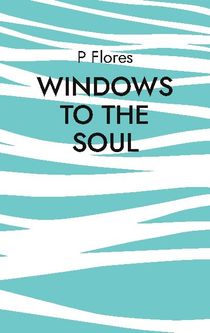 P Flores

WINDOWS TO THE SOUL